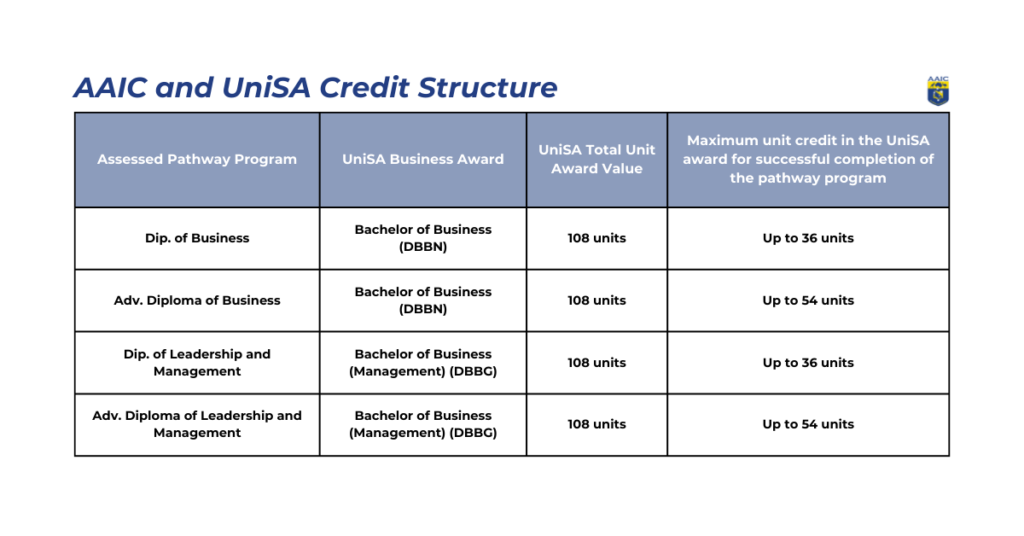 AAIC and UniSA Credit Structure

AAIC

| Assessed Pathway Program | UniSA Business Award | UniSA Total Unit Award Value | Maximum unit credit in the UniSA award for successful completion of the pathway program |
|---|---|---|---|
| Dip. of Business | Bachelor of Business (DBBN) | 108 units | Up to 36 units |
| Adv. Diploma of Business | Bachelor of Business (DBBN) | 108 units | Up to 54 units |
| Dip. of Leadership and Management | Bachelor of Business (Management) (DBBG) | 108 units | Up to 36 units |
| Adv. Diploma of Leadership and Management | Bachelor of Business (Management) (DBBG) | 108 units | Up to 54 units |